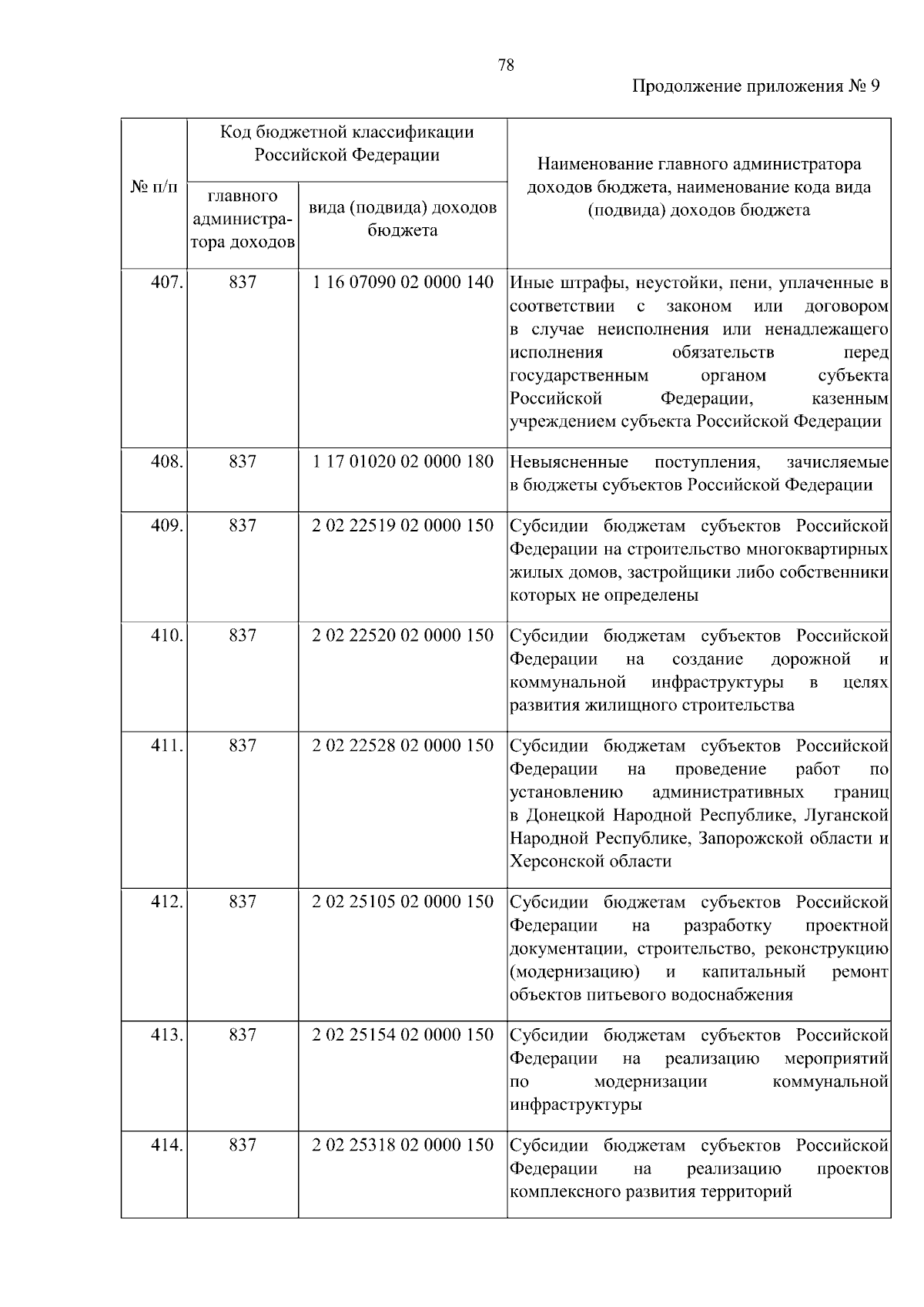 78

Продолжение приложения № 9

| № п/п | Код бюджетной классификации Российской Федерации: главного администратора доходов | Код бюджетной классификации Российской Федерации: вида (подвида) доходов бюджета | Наименование главного администратора доходов бюджета, наименование кода вида (подвида) доходов бюджета |
|---|---|---|---|
| 407. | 837 | 1 16 07090 02 0000 140 | Иные штрафы, неустойки, пени, уплаченные в соответствии с законом или договором в случае неисполнения или ненадлежащего исполнения обязательств перед государственным органом субъекта Российской Федерации, казенным учреждением субъекта Российской Федерации |
| 408. | 837 | 1 17 01020 02 0000 180 | Невыясненные поступления, зачисляемые в бюджеты субъектов Российской Федерации |
| 409. | 837 | 2 02 22519 02 0000 150 | Субсидии бюджетам субъектов Российской Федерации на строительство многоквартирных жилых домов, застройщики либо собственники которых не определены |
| 410. | 837 | 2 02 22520 02 0000 150 | Субсидии бюджетам субъектов Российской Федерации на создание дорожной и коммунальной инфраструктуры в целях развития жилищного строительства |
| 411. | 837 | 2 02 22528 02 0000 150 | Субсидии бюджетам субъектов Российской Федерации на проведение работ по установлению административных границ в Донецкой Народной Республике, Луганской Народной Республике, Запорожской области и Херсонской области |
| 412. | 837 | 2 02 25105 02 0000 150 | Субсидии бюджетам субъектов Российской Федерации на разработку проектной документации, строительство, реконструкцию (модернизацию) и капитальный ремонт объектов питьевого водоснабжения |
| 413. | 837 | 2 02 25154 02 0000 150 | Субсидии бюджетам субъектов Российской Федерации на реализацию мероприятий по модернизации коммунальной инфраструктуры |
| 414. | 837 | 2 02 25318 02 0000 150 | Субсидии бюджетам субъектов Российской Федерации на реализацию проектов комплексного развития территорий |